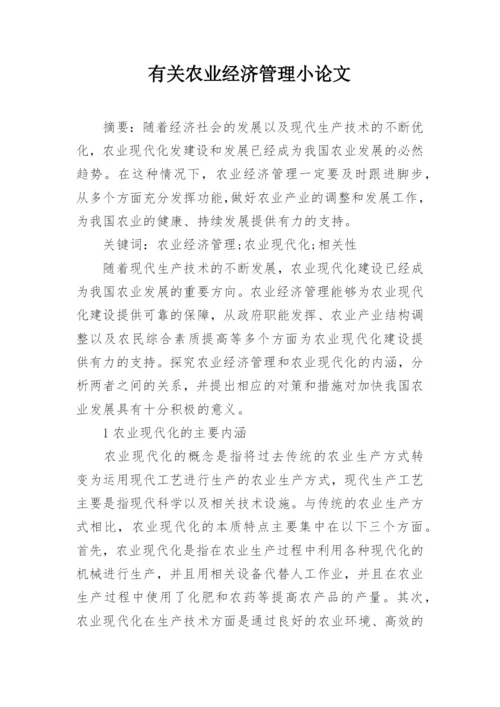 有关农业经济管理小论文

摘要：随着经济社会的发展以及现代生产技术的不断优化，农业现代化发建设和发展已经成为我国农业发展的必然趋势。在这种情况下，农业经济管理一定要及时跟进脚步，从多个方面充分发挥功能，做好农业产业的调整和发展工作，为我国农业的健康、持续发展提供有力的支持。

关键词：农业经济管理；农业现代化；相关性

随着现代生产技术的不断发展，农业现代化建设已经成为我国农业发展的重要方向。农业经济管理能够为农业现代化建设提供可靠的保障，从政府职能发挥、农业产业结构调整以及农民综合素质提高等多个方面为农业现代化建设提供有力的支持。探究农业经济管理和农业现代化的内涵，分析两者之间的关系，并提出相应的对策和措施对加快我国农业发展具有十分积极的意义。

1 农业现代化的主要内涵

农业现代化的概念是指将过去传统的农业生产方式转变为运用现代工艺进行生产的农业生产方式，现代生产工艺主要是指现代科学以及相关技术设施。与传统的农业生产方式相比，农业现代化的本质特点主要集中在以下三个方面。首先，农业现代化是指在农业生产过程中利用各种现代化的机械进行生产，并且用相关设备代替人工作业，并且在农业生产过程中使用了化肥和农药等提高农产品的产量。其次，农业现代化在生产技术方面是通过良好的农业环境、高效的